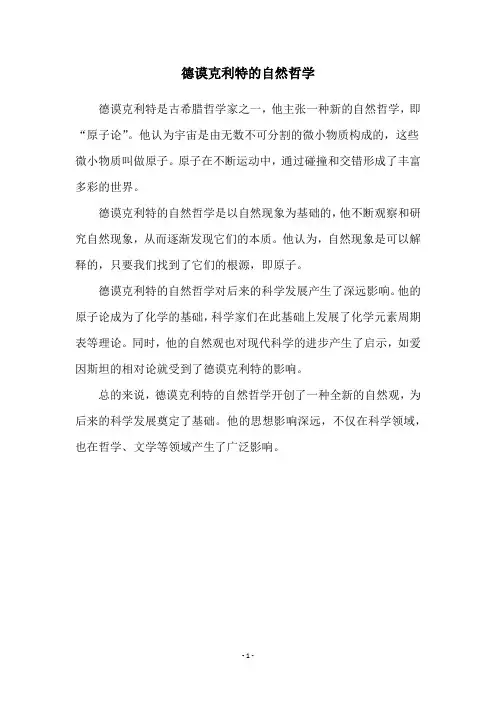 德谟克利特的自然哲学

德谟克利特是古希腊哲学家之一，他主张一种新的自然哲学，即“原子论”。他认为宇宙是由无数不可分割的微小物质构成的，这些微小物质叫做原子。原子在不断运动中，通过碰撞和交错形成了丰富多彩的世界。

德谟克利特的自然哲学是以自然现象为基础的，他不断观察和研究自然现象，从而逐渐发现它们的本质。他认为，自然现象是可以解释的，只要我们找到了它们的根源，即原子。

德谟克利特的自然哲学对后来的科学发展产生了深远影响。他的原子论成为了化学的基础，科学家们在此基础上发展了化学元素周期表等理论。同时，他的自然观也对现代科学的进步产生了启示，如爱因斯坦的相对论就受到了德谟克利特的影响。

总的来说，德谟克利特的自然哲学开创了一种全新的自然观，为后来的科学发展奠定了基础。他的思想影响深远，不仅在科学领域，也在哲学、文学等领域产生了广泛影响。

- 1 -